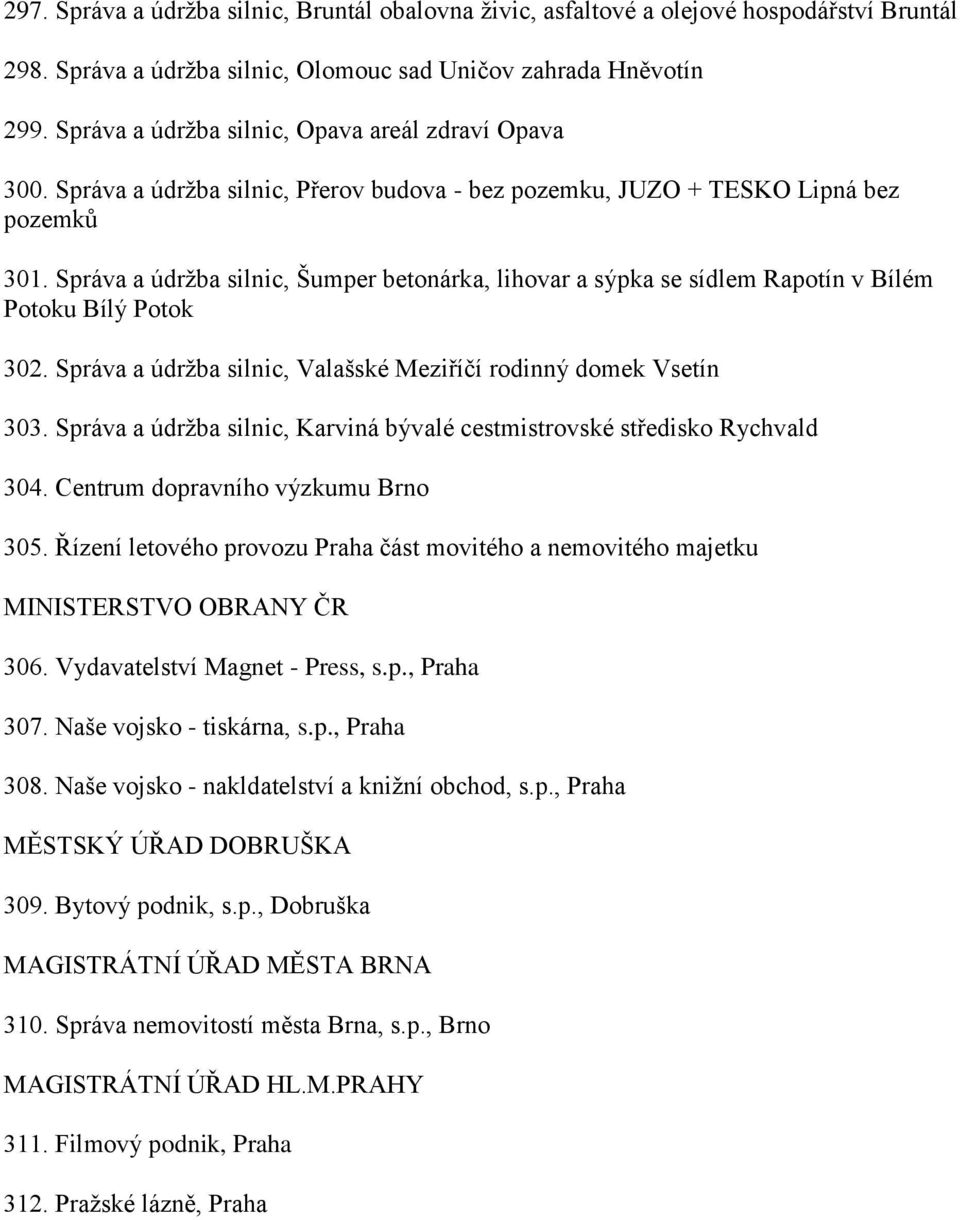 297. Správa a údržba silnic, Bruntál obalovna živic, asfaltové a olejové hospodářství Bruntál

298. Správa a údržba silnic, Olomouc sad Uničov zahrada Hněvotín

299. Správa a údržba silnic, Opava areál zdraví Opava

300. Správa a údržba silnic, Přerov budova - bez pozemku, JUZO + TESKO Lipná bez pozemků

301. Správa a údržba silnic, Šumper betonárka, lihovar a sýpka se sídlem Rapotín v Bílém Potoku Bílý Potok

302. Správa a údržba silnic, Valašské Meziříčí rodinný domek Vsetín

303. Správa a údržba silnic, Karviná bývalé cestmistrovské středisko Rychvald

304. Centrum dopravního výzkumu Brno

305. Řízení letového provozu Praha část movitého a nemovitého majetku

MINISTERSTVO OBRANY ČR

306. Vydavatelství Magnet - Press, s.p., Praha

307. Naše vojsko - tiskárna, s.p., Praha

308. Naše vojsko - nakldatelství a knižní obchod, s.p., Praha

MĚSTSKÝ ÚŘAD DOBRUŠKA

309. Bytový podnik, s.p., Dobruška

MAGISTRÁTNÍ ÚŘAD MĚSTA BRNA

310. Správa nemovitostí města Brna, s.p., Brno

MAGISTRÁTNÍ ÚŘAD HL.M.PRAHY

311. Filmový podnik, Praha

312. Pražské lázně, Praha